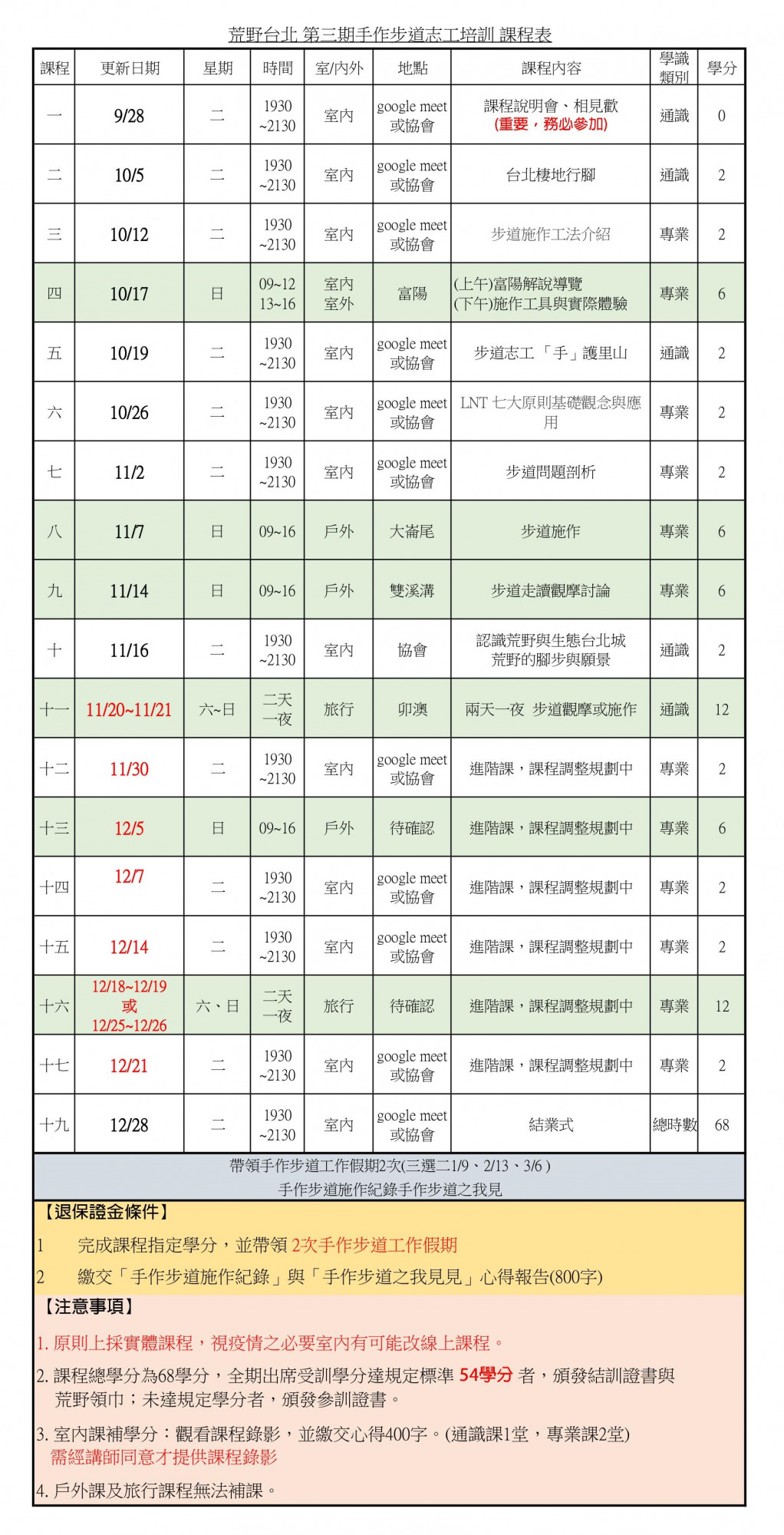 荒野台北 第三期手作步道志工培訓 課程表

| 課程 | 更新日期 | 星期 | 時間 | 室/內外 | 地點 | 課程內容 | 學識類別 | 學分 |
|---|---|---|---|---|---|---|---|---|
| 一 | 9/28 | 二 | 1930 ~2130 | 室內 | google meet 或協會 | 課程說明會、相見歡 (重要，務必參加) | 通識 | 0 |
| 二 | 10/5 | 二 | 1930 ~2130 | 室內 | google meet 或協會 | 台北棲地行腳 | 通識 | 2 |
| 三 | 10/12 | 二 | 1930 ~2130 | 室內 | google meet 或協會 | 步道施作工法介紹 | 專業 | 2 |
| 四 | 10/17 | 日 | 09~12 13~16 | 室內 室外 | 富陽 | (上午)富陽解說導覽 (下午)施作工具與實際體驗 | 專業 | 6 |
| 五 | 10/19 | 二 | 1930 ~2130 | 室內 | google meet 或協會 | 步道志工「手」護里山 | 通識 | 2 |
| 六 | 10/26 | 二 | 1930 ~2130 | 室內 | google meet 或協會 | LNT 七大原則基礎觀念與應用 | 專業 | 2 |
| 七 | 11/2 | 二 | 1930 ~2130 | 室內 | google meet 或協會 | 步道問題剖析 | 專業 | 2 |
| 八 | 11/7 | 日 | 09~16 | 戶外 | 大崙尾 | 步道施作 | 專業 | 6 |
| 九 | 11/14 | 日 | 09~16 | 戶外 | 雙溪溝 | 步道走讀觀摩討論 | 專業 | 6 |
| 十 | 11/16 | 二 | 1930 ~2130 | 室內 | 協會 | 認識荒野與生態台北城 荒野的腳步與願景 | 通識 | 2 |
| 十一 | 11/20~11/21 | 六~日 | 二天 一夜 | 旅行 | 卯澳 | 兩天一夜 步道觀摩或施作 | 通識 | 12 |
| 十二 | 11/30 | 二 | 1930 ~2130 | 室內 | google meet 或協會 | 進階課，課程調整規劃中 | 專業 | 2 |
| 十三 | 12/5 | 日 | 09~16 | 戶外 | 待確認 | 進階課，課程調整規劃中 | 專業 | 6 |
| 十四 | 12/7 | 二 | 1930 ~2130 | 室內 | google meet 或協會 | 進階課，課程調整規劃中 | 專業 | 2 |
| 十五 | 12/14 | 二 | 1930 ~2130 | 室內 | google meet 或協會 | 進階課，課程調整規劃中 | 專業 | 2 |
| 十六 | 12/18~12/19 或 12/25~12/26 | 六、日 | 二天 一夜 | 旅行 | 待確認 | 進階課，課程調整規劃中 | 專業 | 12 |
| 十七 | 12/21 | 二 | 1930 ~2130 | 室內 | google meet 或協會 | 進階課，課程調整規劃中 | 專業 | 2 |
| 十九 | 12/28 | 二 | 1930 ~2130 | 室內 | google meet 或協會 | 結業式 | 總時數 | 68 |

帶領手作步道工作假期2次(三選二1/9、2/13、3/6 )
手作步道施作紀錄手作步道之我見

【退保證金條件】
1 完成課程指定學分，並帶領 2次手作步道工作假期
2 繳交「手作步道施作紀錄」與「手作步道之我見見」心得報告(800字)

【注意事項】
1. 原則上採實體課程，視疫情之必要室內有可能改線上課程。
2. 課程總學分為68學分，全期出席受訓學分達規定標準 54學分 者，頒發結訓證書與荒野領巾；未達規定學分者，頒發參訓證書。
3. 室內課補學分：觀看課程錄影，並繳交心得400字。(通識課1堂，專業課2堂)
需經講師同意才提供課程錄影
4. 戶外課及旅行課程無法補課。